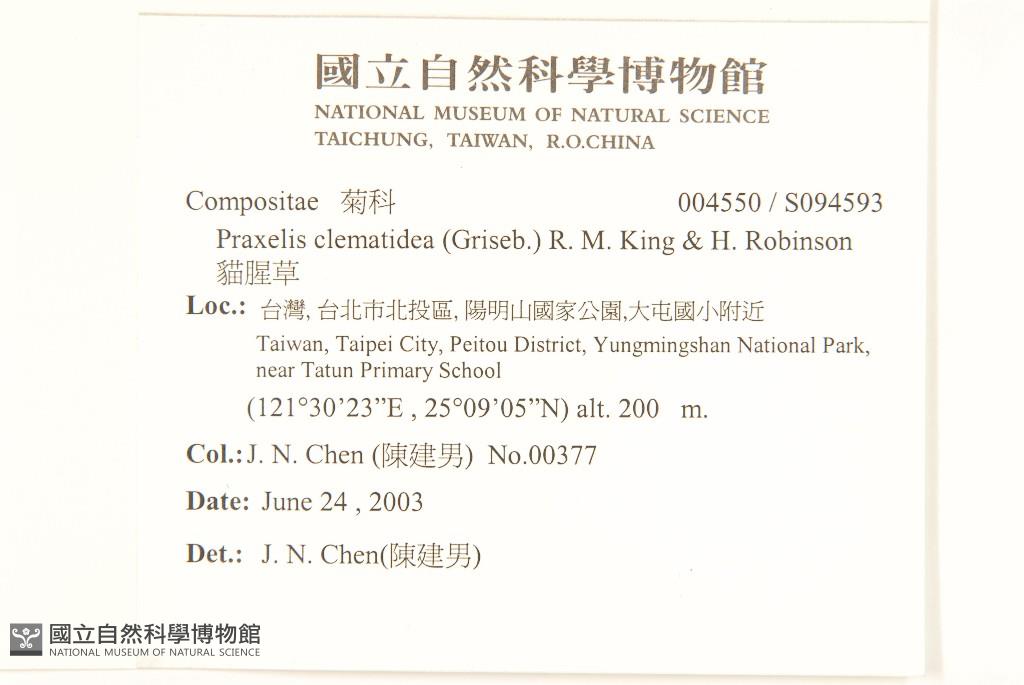 國立自然科學博物館
NATIONAL MUSEUM OF NATURAL SCIENCE
TAICHUNG, TAIWAN, R.O.CHINA

Compositae 菊科 004550 / S094593

Praxelis clematidea (Griseb.) R. M. King & H. Robinson
貓腥草

Loc.: 台灣, 台北市北投區, 陽明山國家公園,大屯國小附近
Taiwan, Taipei City, Peitou District, Yungmingshan National Park, near Tatun Primary School
(121°30'23"E , 25°09'05"N) alt. 200 m.

Col.: J. N. Chen (陳建男) No.00377

Date: June 24 , 2003

Det.: J. N. Chen(陳建男)

國立自然科學博物館
NATIONAL MUSEUM OF NATURAL SCIENCE